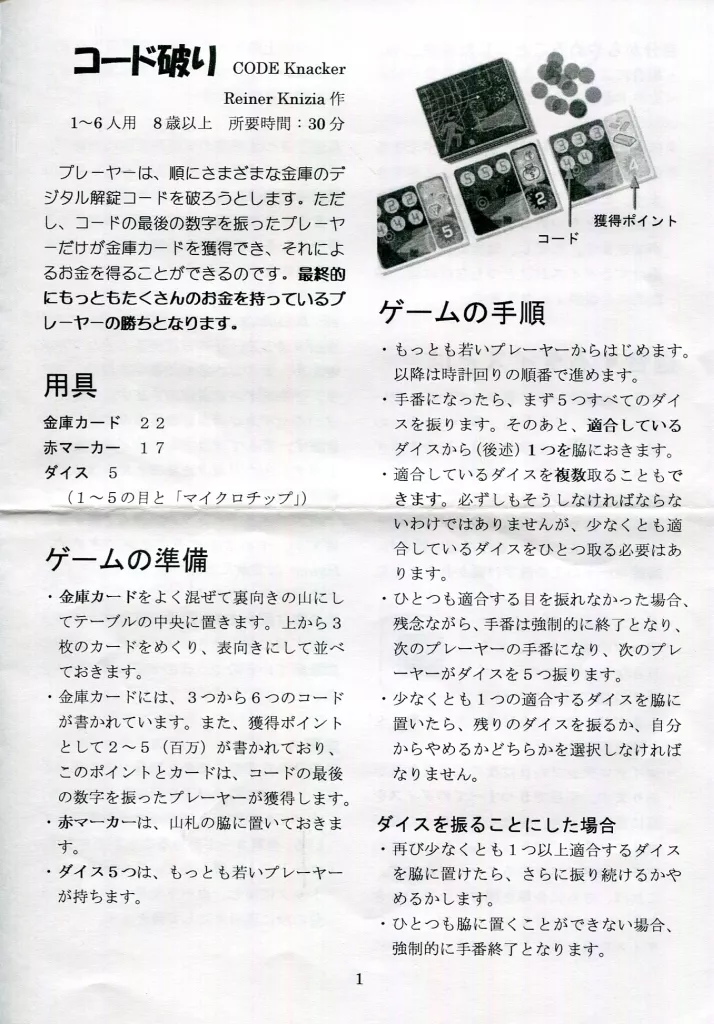 コード破り CODE Knacker

Reiner Knizia 作

1～6人用　8歳以上　所要時間：30分

プレーヤーは、順にさまざまな金庫のデジタル解錠コードを破ろうとします。ただし、コードの最後の数字を振ったプレーヤーだけが金庫カードを獲得でき、それによるお金を得ることができるのです。最終的にもっともたくさんのお金を持っているプレーヤーの勝ちとなります。

用具

金庫カード　22
赤マーカー　17
ダイス　5
（1～5の目と「マイクロチップ」）

ゲームの準備

・金庫カードをよく混ぜて裏向きの山にしてテーブルの中央に置きます。上から3枚のカードをめくり、表向きにして並べておきます。

・金庫カードには、3つから6つのコードが書かれています。また、獲得ポイントとして2～5（百万）が書かれており、このポイントとカードは、コードの最後の数字を振ったプレーヤーが獲得します。

・赤マーカーは、山札の脇に置いておきます。

・ダイス5つは、もっとも若いプレーヤーが持ちます。

獲得ポイント

コード

ゲームの手順

・もっとも若いプレーヤーからはじめます。以降は時計回りの順番で進めます。

・手番になったら、まず5つすべてのダイスを振ります。そのあと、適合しているダイスから（後述）1つを脇におきます。

・適合しているダイスを複数取ることもできます。必ずしもそうしなければならないわけではありませんが、少なくとも適合しているダイスをひとつ取る必要はあります。

・ひとつも適合する目を振れなかった場合、残念ながら、手番は強制的に終了となり、次のプレーヤーの手番になり、次のプレーヤーがダイスを5つ振ります。

・少なくとも1つの適合するダイスを脇に置いたら、残りのダイスを振るか、自分からやめるかどちらかを選択しなければなりません。

ダイスを振ることにした場合

・再び少なくとも1つ以上適合するダイスを脇に置けたら、さらに振り続けるかやめるかします。

・ひとつも脇に置くことができない場合、強制的に手番終了となります。

1